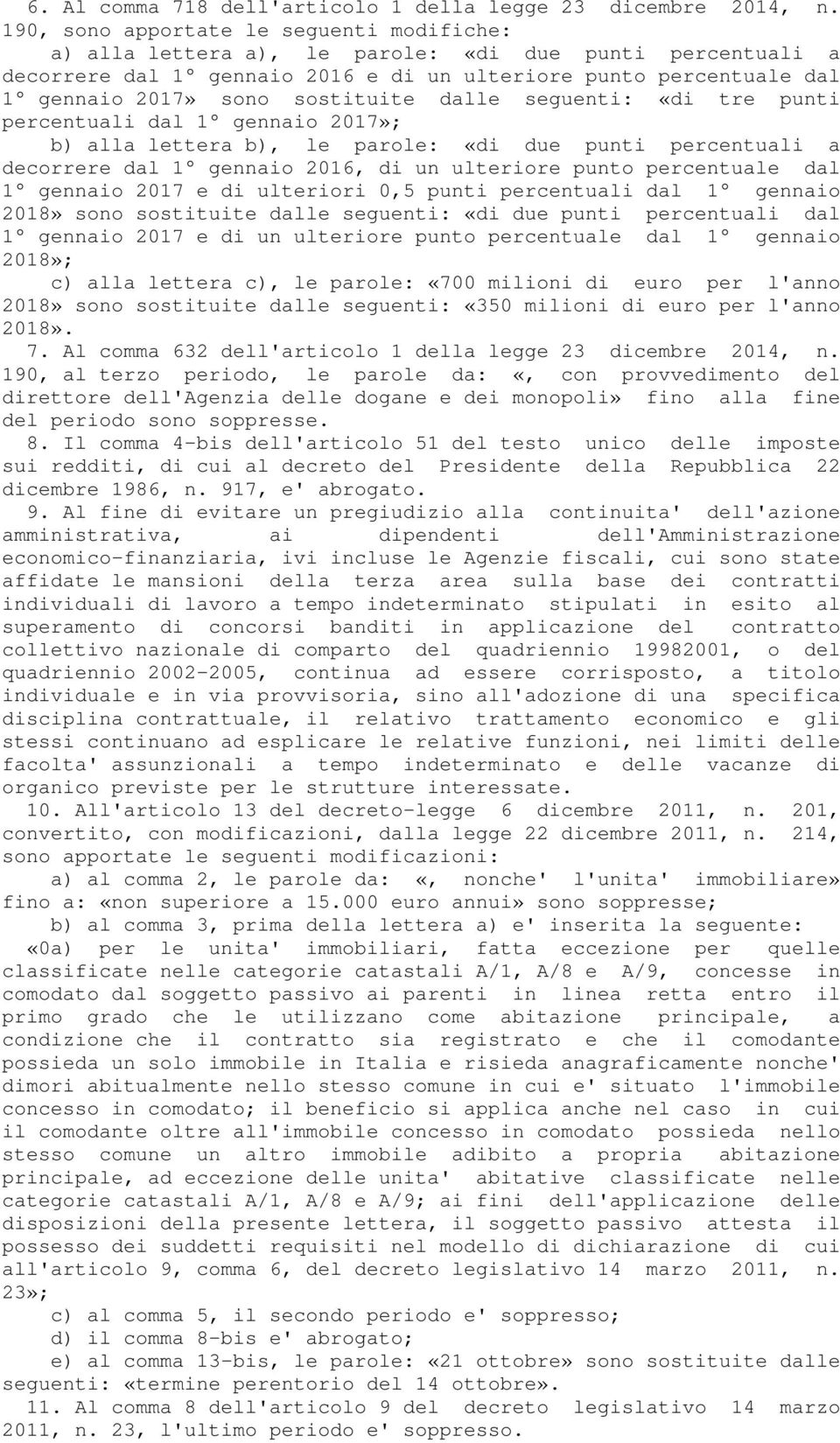 6. Al comma 718 dell'articolo 1 della legge 23 dicembre 2014, n. 190, sono apportate le seguenti modifiche:

a) alla lettera a), le parole: «di due punti percentuali a decorrere dal 1° gennaio 2016 e di un ulteriore punto percentuale dal 1° gennaio 2017» sono sostituite dalle seguenti: «di tre punti percentuali dal 1° gennaio 2017»;

b) alla lettera b), le parole: «di due punti percentuali a decorrere dal 1° gennaio 2016, di un ulteriore punto percentuale dal 1° gennaio 2017 e di ulteriori 0,5 punti percentuali dal 1° gennaio 2018» sono sostituite dalle seguenti: «di due punti percentuali dal 1° gennaio 2017 e di un ulteriore punto percentuale dal 1° gennaio 2018»;

c) alla lettera c), le parole: «700 milioni di euro per l'anno 2018» sono sostituite dalle seguenti: «350 milioni di euro per l'anno 2018».

7. Al comma 632 dell'articolo 1 della legge 23 dicembre 2014, n. 190, al terzo periodo, le parole da: «, con provvedimento del direttore dell'Agenzia delle dogane e dei monopoli» fino alla fine del periodo sono soppresse.

8. Il comma 4-bis dell'articolo 51 del testo unico delle imposte sui redditi, di cui al decreto del Presidente della Repubblica 22 dicembre 1986, n. 917, e' abrogato.

9. Al fine di evitare un pregiudizio alla continuita' dell'azione amministrativa, ai dipendenti dell'Amministrazione economico-finanziaria, ivi incluse le Agenzie fiscali, cui sono state affidate le mansioni della terza area sulla base dei contratti individuali di lavoro a tempo indeterminato stipulati in esito al superamento di concorsi banditi in applicazione del contratto collettivo nazionale di comparto del quadriennio 19982001, o del quadriennio 2002-2005, continua ad essere corrisposto, a titolo individuale e in via provvisoria, sino all'adozione di una specifica disciplina contrattuale, il relativo trattamento economico e gli stessi continuano ad esplicare le relative funzioni, nei limiti delle facolta' assunzionali a tempo indeterminato e delle vacanze di organico previste per le strutture interessate.

10. All'articolo 13 del decreto-legge 6 dicembre 2011, n. 201, convertito, con modificazioni, dalla legge 22 dicembre 2011, n. 214, sono apportate le seguenti modificazioni:

a) al comma 2, le parole da: «, nonche' l'unita' immobiliare» fino a: «non superiore a 15.000 euro annui» sono soppresse;

b) al comma 3, prima della lettera a) e' inserita la seguente:

«0a) per le unita' immobiliari, fatta eccezione per quelle classificate nelle categorie catastali A/1, A/8 e A/9, concesse in comodato dal soggetto passivo ai parenti in linea retta entro il primo grado che le utilizzano come abitazione principale, a condizione che il contratto sia registrato e che il comodante possieda un solo immobile in Italia e risieda anagraficamente nonche' dimori abitualmente nello stesso comune in cui e' situato l'immobile concesso in comodato; il beneficio si applica anche nel caso in cui il comodante oltre all'immobile concesso in comodato possieda nello stesso comune un altro immobile adibito a propria abitazione principale, ad eccezione delle unita' abitative classificate nelle categorie catastali A/1, A/8 e A/9; ai fini dell'applicazione delle disposizioni della presente lettera, il soggetto passivo attesta il possesso dei suddetti requisiti nel modello di dichiarazione di cui all'articolo 9, comma 6, del decreto legislativo 14 marzo 2011, n. 23»;

c) al comma 5, il secondo periodo e' soppresso;

d) il comma 8-bis e' abrogato;

e) al comma 13-bis, le parole: «21 ottobre» sono sostituite dalle seguenti: «termine perentorio del 14 ottobre».

11. Al comma 8 dell'articolo 9 del decreto legislativo 14 marzo 2011, n. 23, l'ultimo periodo e' soppresso.